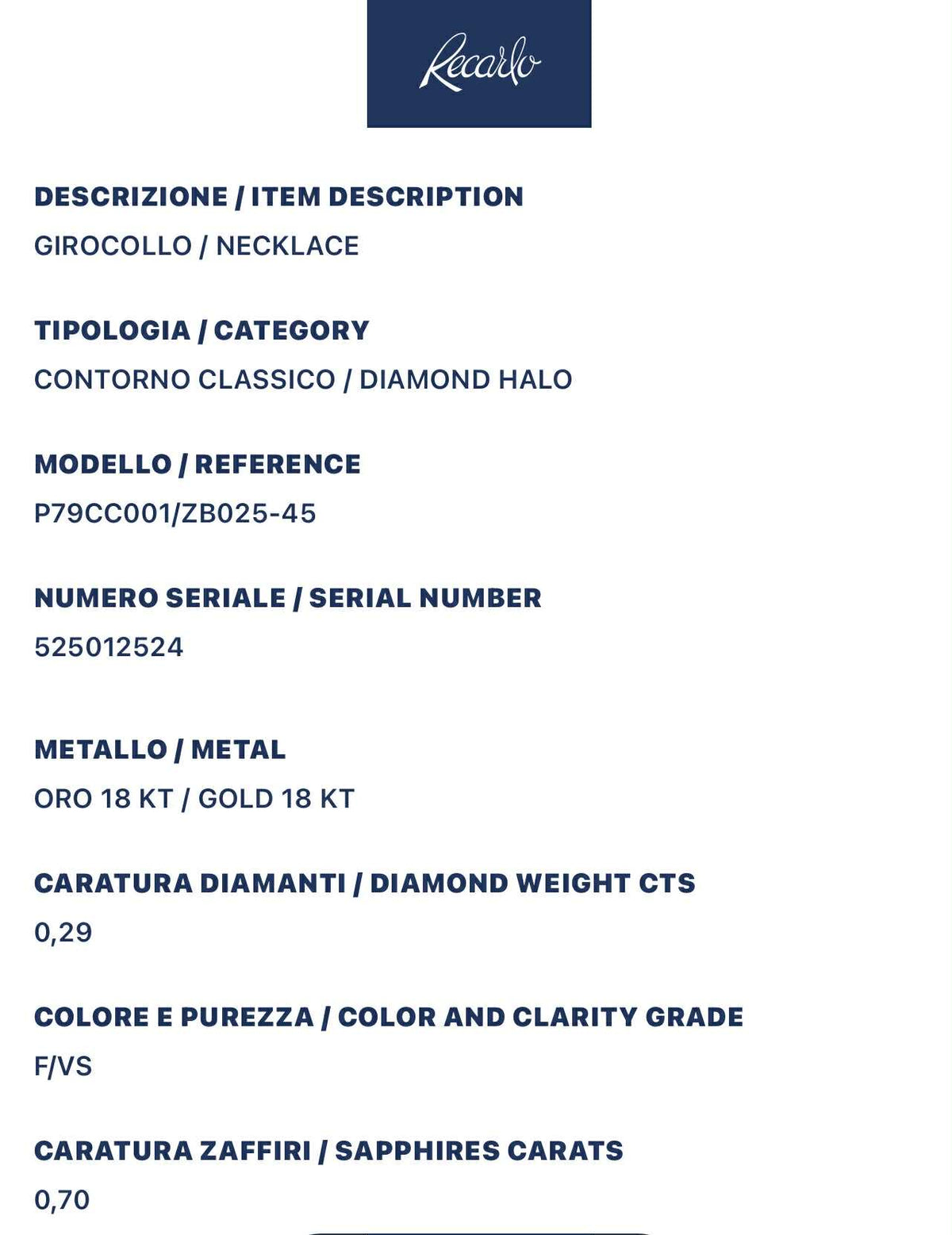 Recarlo

DESCRIZIONE / ITEM DESCRIPTION
GIROCOLLO / NECKLACE

TIPOLOGIA / CATEGORY
CONTORNO CLASSICO / DIAMOND HALO

MODELLO / REFERENCE
P79CC001/ZB025-45

NUMERO SERIALE / SERIAL NUMBER
525012524

METALLO / METAL
ORO 18 KT / GOLD 18 KT

CARATURA DIAMANTI / DIAMOND WEIGHT CTS
0,29

COLORE E PUREZZA / COLOR AND CLARITY GRADE
F/VS

CARATURA ZAFFIRI / SAPPHIRES CARATS
0,70